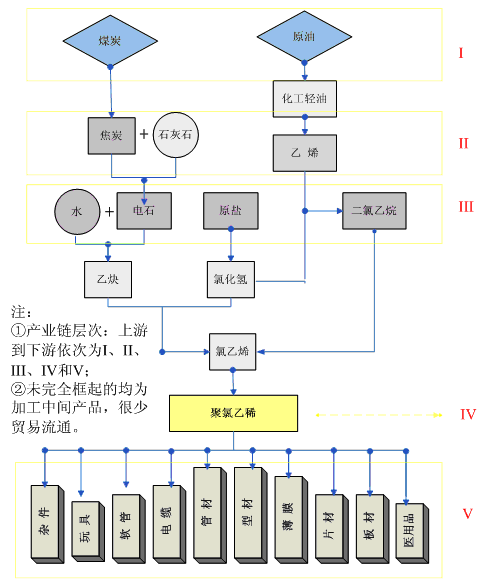 煤炭

原油

I

化工轻油

焦炭 + 石灰石

乙 烯

II

水 + 电石

原盐

二氯乙烷

III

乙炔

氯化氢

注：
①产业链层次：上游到下游依次为I、II、III、IV和V；
②未完全框起的均为加工中间产品，很少贸易流通。

氯乙烯

聚氯乙稀

IV

杂件

玩具

软管

电缆

管材

型材

薄膜

片材

板材

医用品

V